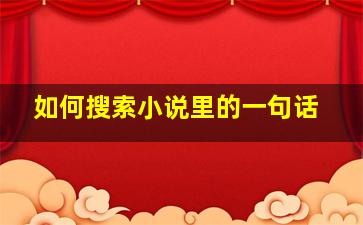 如何搜索小说里的一句话